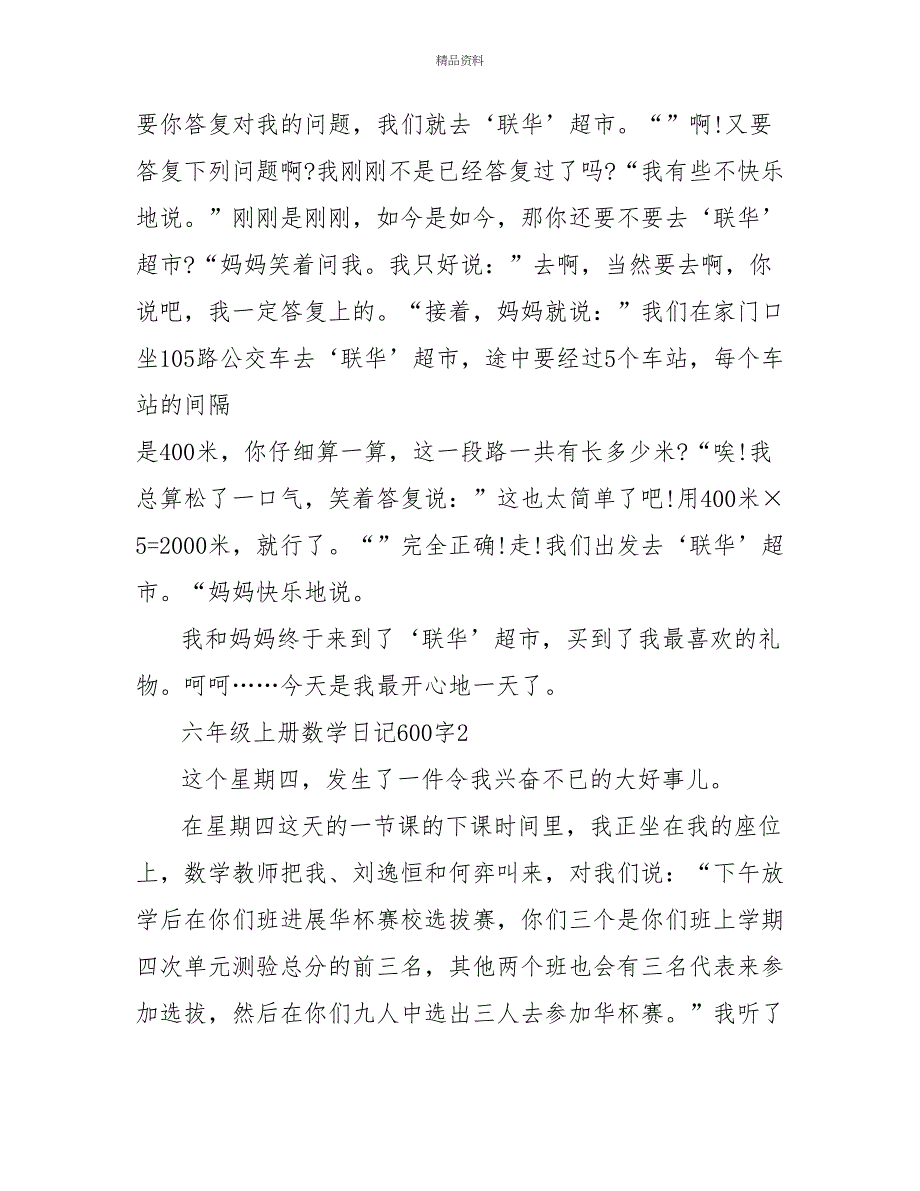 精品资料

要你答复对我的问题，我们就去‘联华’超市。“”啊!又要答复下列问题啊?我刚刚不是已经答复过了吗?“我有些不快乐地说。”刚刚是刚刚，如今是如今，那你还要不要去‘联华’超市?“妈妈笑着问我。我只好说：”去啊，当然要去啊，你说吧，我一定答复上的。“接着，妈妈就说：”我们在家门口坐105路公交车去‘联华’超市，途中要经过5个车站，每个车站的间隔

是400米，你仔细算一算，这一段路一共有长多少米?“唉!我总算松了一口气，笑着答复说：”这也太简单了吧!用400米×5=2000米，就行了。“”完全正确!走!我们出发去‘联华’超市。“妈妈快乐地说。

我和妈妈终于来到了‘联华’超市，买到了我最喜欢的礼物。呵呵……今天是我最开心地一天了。

六年级上册数学日记600字2

这个星期四，发生了一件令我兴奋不已的大好事儿。

在星期四这天的一节课的下课时间里，我正坐在我的座位上，数学教师把我、刘逸恒和何弈叫来，对我们说：“下午放学后在你们班进展华杯赛校选拔赛，你们三个是你们班上学期四次单元测验总分的前三名，其他两个班也会有三名代表来参加选拔，然后在你们九人中选出三人去参加华杯赛。”我听了